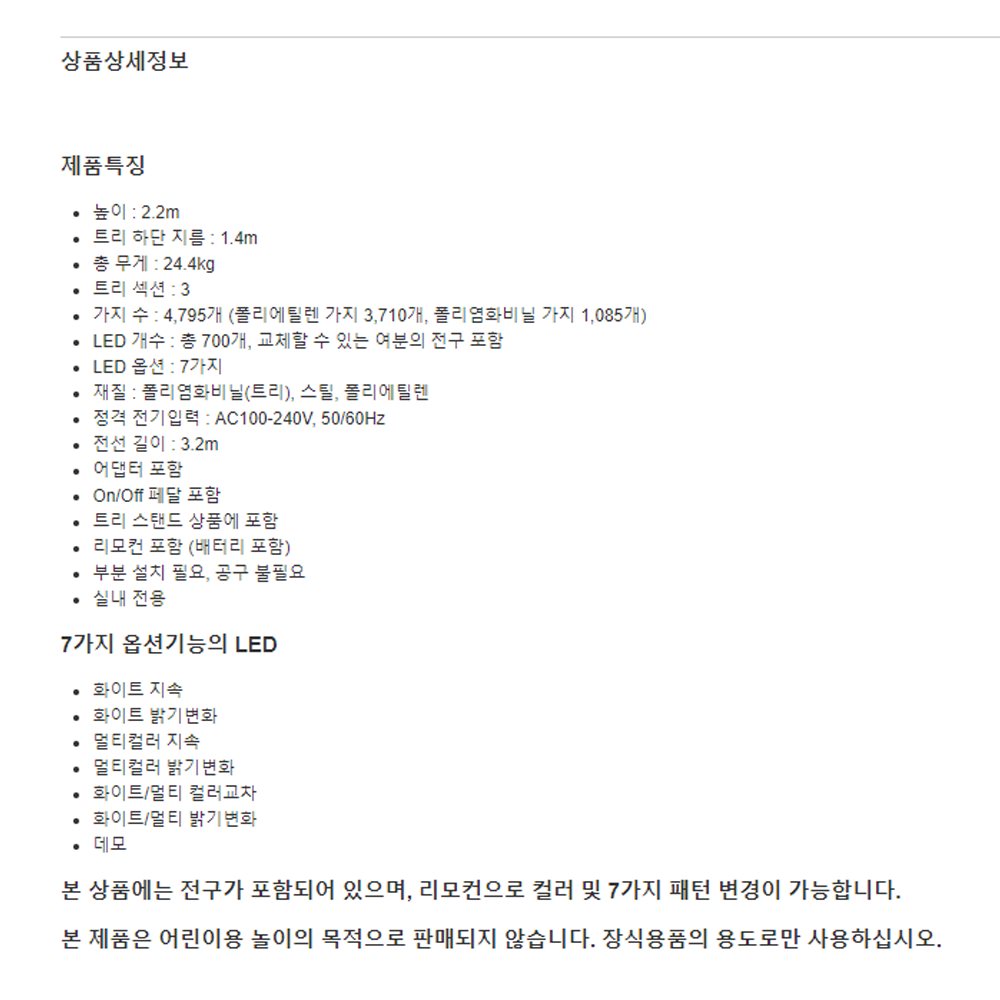 상품상세정보

제품특징

- 높이 : 2.2m
- 트리 하단 지름 : 1.4m
- 총 무게 : 24.4kg
- 트리 섹션 : 3
- 가지 수 : 4,795개 (폴리에틸렌 가지 3,710개, 폴리염화비닐 가지 1,085개)
- LED 개수 : 총 700개, 교체할 수 있는 여분의 전구 포함
- LED 옵션 : 7가지
- 재질 : 폴리염화비닐(트리), 스틸, 폴리에틸렌
- 정격 전기입력 : AC100-240V, 50/60Hz
- 전선 길이 : 3.2m
- 어댑터 포함
- On/Off 페달 포함
- 트리 스탠드 상품에 포함
- 리모컨 포함 (배터리 포함)
- 부분 설치 필요, 공구 불필요
- 실내 전용

7가지 옵션기능의 LED

- 화이트 지속
- 화이트 밝기변화
- 멀티컬러 지속
- 멀티컬러 밝기변화
- 화이트/멀티 컬러교차
- 화이트/멀티 밝기변화
- 데모

본 상품에는 전구가 포함되어 있으며, 리모컨으로 컬러 및 7가지 패턴 변경이 가능합니다.

본 제품은 어린이용 놀이의 목적으로 판매되지 않습니다. 장식용품의 용도로만 사용하십시오.